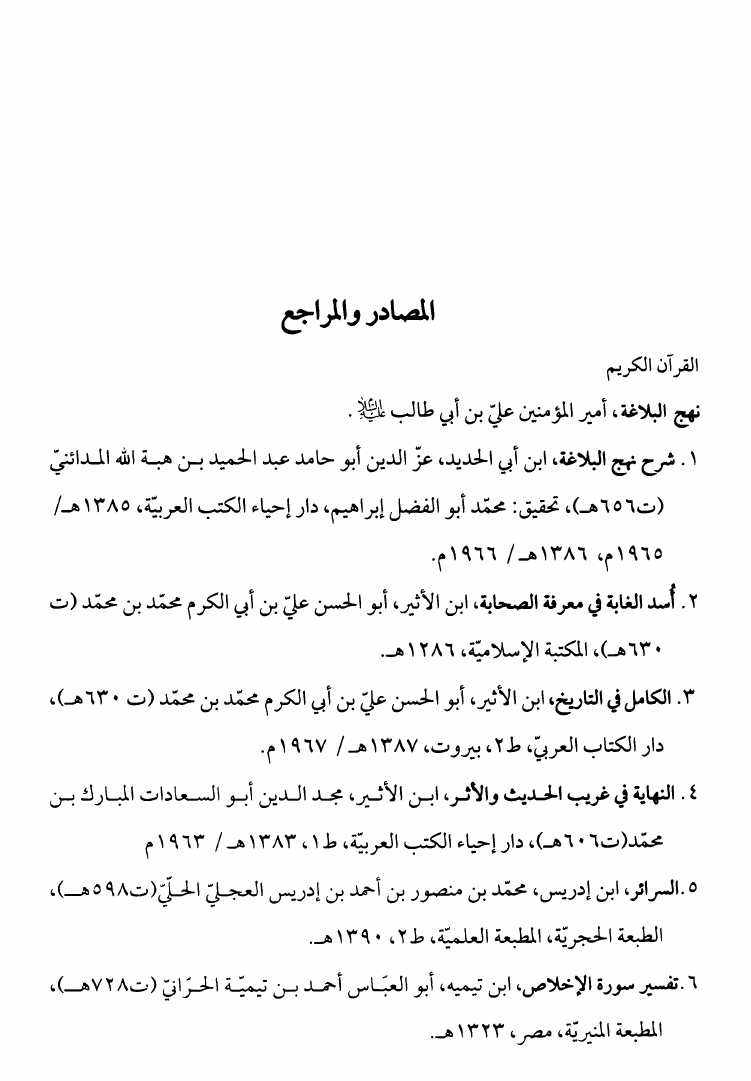 المصادر والمراجع

القرآن الكريم

نهج البلاغة، أمير المؤمنين عليّ بن أبي طالب عليه السلام.

١. شرح نهج البلاغة، ابن أبي الحديد، عزّ الدين أبو حامد عبد الحميد بن هبة الله المدائنيّ (ت٦٥٦هـ)، تحقيق: محمّد أبو الفضل إبراهيم، دار إحياء الكتب العربيّة، ١٣٨٥هـ/ ١٩٦٥م، ١٣٨٦هـ/ ١٩٦٦م.

٢. أُسد الغابة في معرفة الصحابة، ابن الأثير، أبو الحسن عليّ بن أبي الكرم محمّد بن محمّد (ت ٦٣٠هـ)، المكتبة الإسلاميّة، ١٢٨٦هـ.

٣. الكامل في التاريخ، ابن الأثير، أبو الحسن عليّ بن أبي الكرم محمّد بن محمّد (ت ٦٣٠هـ)، دار الكتاب العربيّ، ط٢، بيروت، ١٣٨٧هـ/ ١٩٦٧م.

٤. النهاية في غريب الحديث والأثر، ابن الأثير، مجد الدين أبو السعادات المبارك بن محمّد(ت٦٠٦هـ)، دار إحياء الكتب العربيّة، ط١، ١٣٨٣هـ/ ١٩٦٣م

٥. السرائر، ابن إدريس، محمّد بن منصور بن أحمد بن إدريس العجليّ الحلّيّ(ت٥٩٨هـ)، الطبعة الحجريّة، المطبعة العلميّة، ط٢، ١٣٩٠هـ.

٦. تفسير سورة الإخلاص، ابن تيميه، أبو العبّاس أحمد بن تيميّة الحرّانيّ (ت٧٢٨هـ)، المطبعة المنيريّة، مصر، ١٣٢٣هـ.